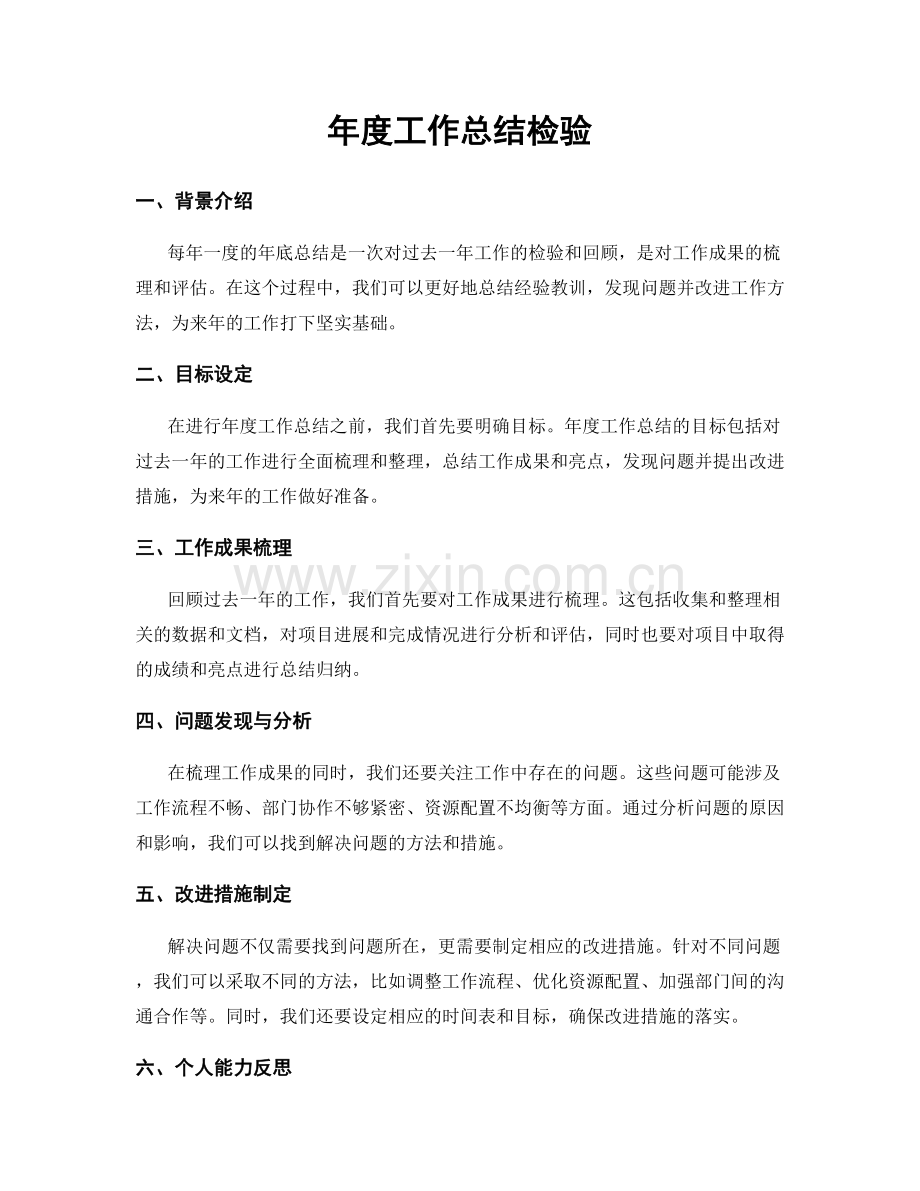 年度工作总结检验

一、背景介绍

每年一度的年底总结是一次对过去一年工作的检验和回顾，是对工作成果的梳理和评估。在这个过程中，我们可以更好地总结经验教训，发现问题并改进工作方法，为来年的工作打下坚实基础。

二、目标设定

在进行年度工作总结之前，我们首先要明确目标。年度工作总结的目标包括对过去一年的工作进行全面梳理和整理，总结工作成果和亮点，发现问题并提出改进措施，为来年的工作做好准备。

三、工作成果梳理

回顾过去一年的工作，我们首先要对工作成果进行梳理。这包括收集和整理相关的数据和文档，对项目进展和完成情况进行分析和评估，同时也要对项目中取得的成绩和亮点进行总结归纳。

四、问题发现与分析

在梳理工作成果的同时，我们还要关注工作中存在的问题。这些问题可能涉及工作流程不畅、部门协作不够紧密、资源配置不均衡等方面。通过分析问题的原因和影响，我们可以找到解决问题的方法和措施。

五、改进措施制定

解决问题不仅需要找到问题所在，更需要制定相应的改进措施。针对不同问题，我们可以采取不同的方法，比如调整工作流程、优化资源配置、加强部门间的沟通合作等。同时，我们还要设定相应的时间表和目标，确保改进措施的落实。

六、个人能力反思

www.zixin.com.cn